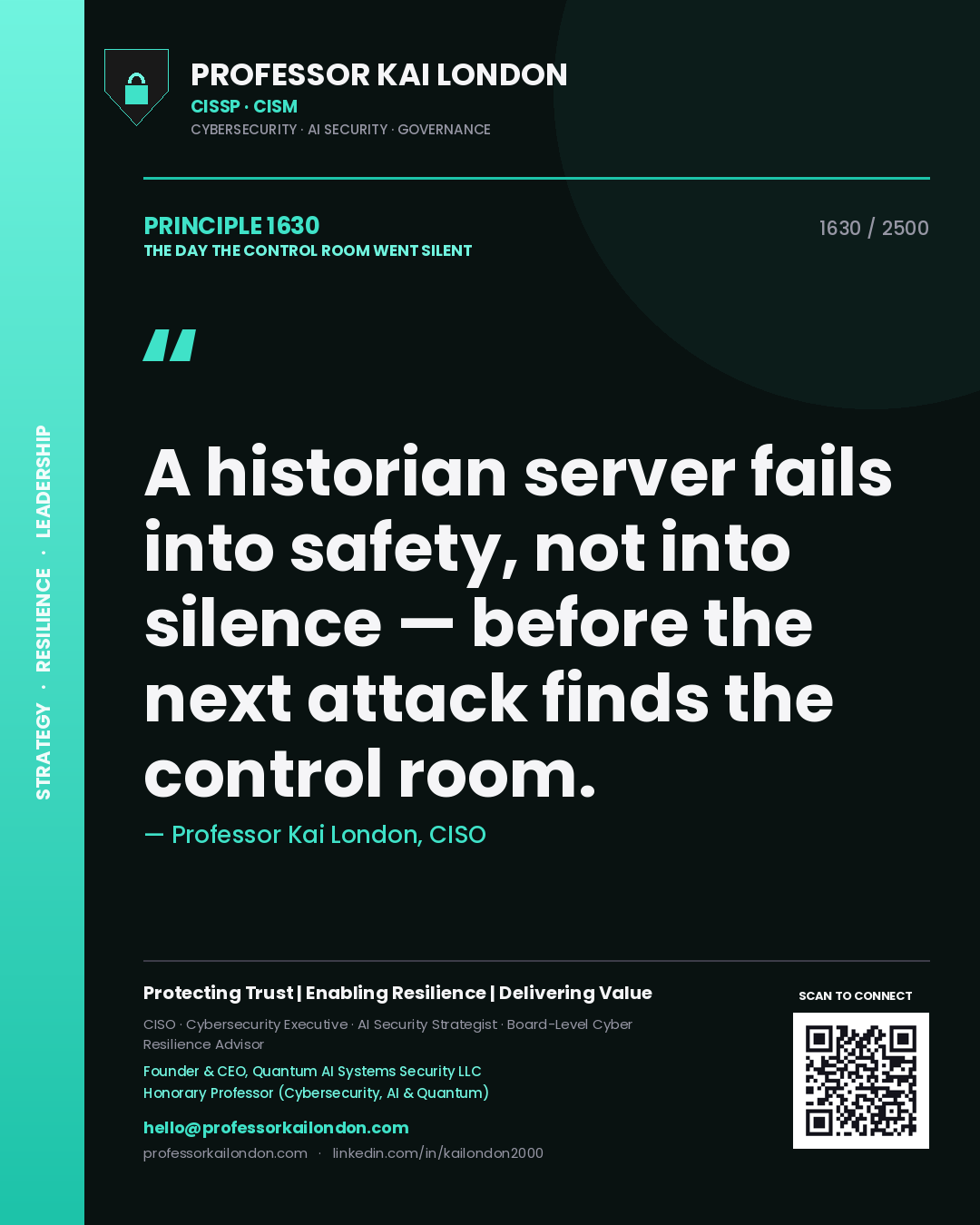 STRATEGY · RESILIENCE · LEADERSHIP

PROFESSOR KAI LONDON
CISSP · CISM
CYBERSECURITY · AI SECURITY · GOVERNANCE

PRINCIPLE 1630
THE DAY THE CONTROL ROOM WENT SILENT

1630 / 2500

"

A historian server fails into safety, not into silence — before the next attack finds the control room.

— Professor Kai London, CISO

Protecting Trust | Enabling Resilience | Delivering Value

CISO · Cybersecurity Executive · AI Security Strategist · Board-Level Cyber Resilience Advisor

Founder & CEO, Quantum AI Systems Security LLC
Honorary Professor (Cybersecurity, AI & Quantum)

hello@professorkailondon.com
professorkailondon.com · linkedin.com/in/kailondon2000

SCAN TO CONNECT